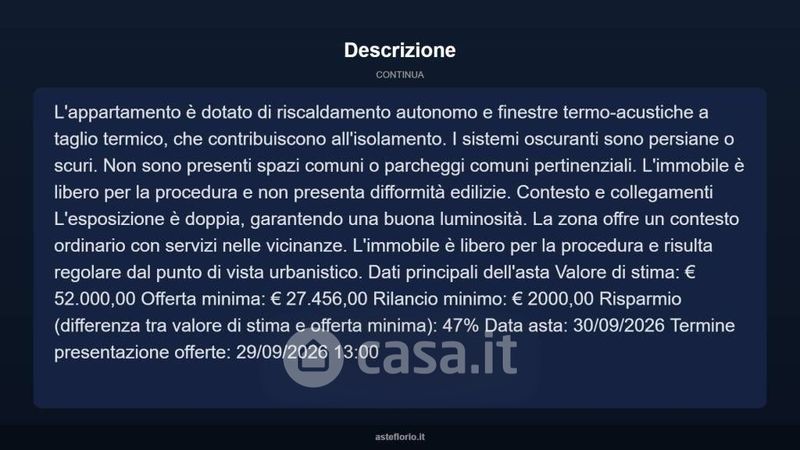 Descrizione

CONTINUA

L'appartamento è dotato di riscaldamento autonomo e finestre termo-acustiche a taglio termico, che contribuiscono all'isolamento. I sistemi oscuranti sono persiane o scuri. Non sono presenti spazi comuni o parcheggi comuni pertinenziali. L'immobile è libero per la procedura e non presenta difformità edilizie. Contesto e collegamenti L'esposizione è doppia, garantendo una buona luminosità. La zona offre un contesto ordinario con servizi nelle vicinanze. L'immobile è libero per la procedura e risulta regolare dal punto di vista urbanistico. Dati principali dell'asta Valore di stima: € 52.000,00 Offerta minima: € 27.456,00 Rilancio minimo: € 2000,00 Risparmio (differenza tra valore di stima e offerta minima): 47% Data asta: 30/09/2026 Termine presentazione offerte: 29/09/2026 13:00

casa.it

asteflorio.it